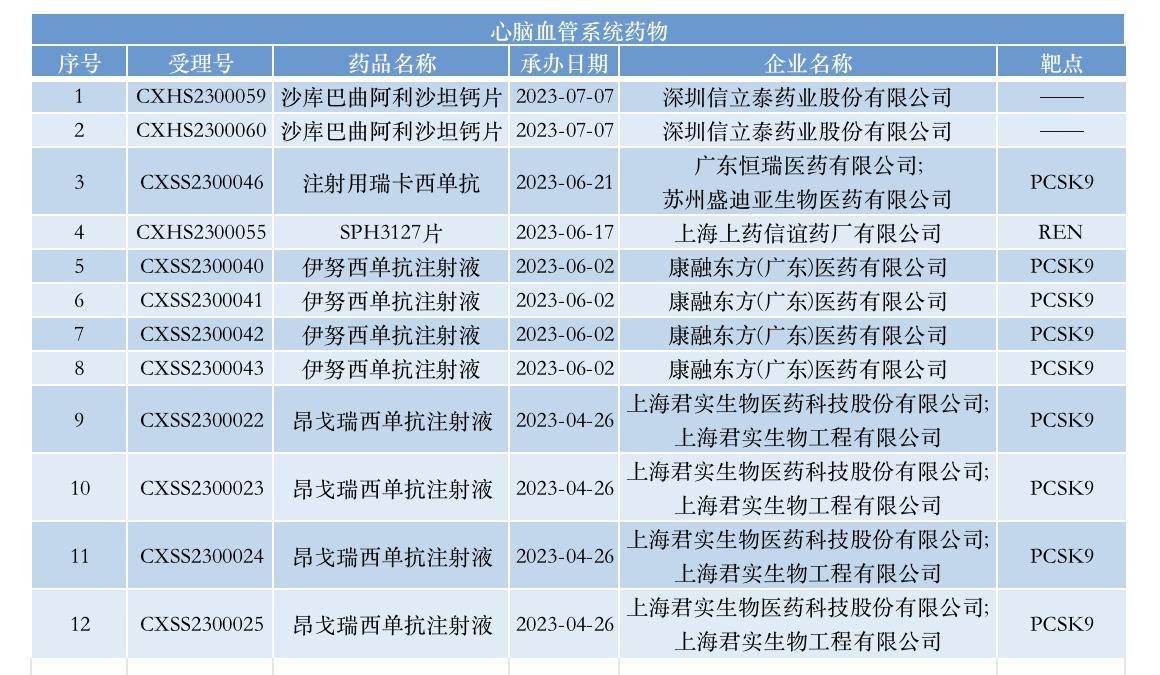 心脑血管系统药物

| 序号 | 受理号 | 药品名称 | 承办日期 | 企业名称 | 靶点 |
|---|---|---|---|---|---|
| 1 | CXHS2300059 | 沙库巴曲阿利沙坦钙片 | 2023-07-07 | 深圳信立泰药业股份有限公司 | —— |
| 2 | CXHS2300060 | 沙库巴曲阿利沙坦钙片 | 2023-07-07 | 深圳信立泰药业股份有限公司 | —— |
| 3 | CXSS2300046 | 注射用瑞卡西单抗 | 2023-06-21 | 广东恒瑞医药有限公司; 苏州盛迪亚生物医药有限公司 | PCSK9 |
| 4 | CXHS2300055 | SPH3127片 | 2023-06-17 | 上海上药信谊药厂有限公司 | REN |
| 5 | CXSS2300040 | 伊努西单抗注射液 | 2023-06-02 | 康融东方(广东)医药有限公司 | PCSK9 |
| 6 | CXSS2300041 | 伊努西单抗注射液 | 2023-06-02 | 康融东方(广东)医药有限公司 | PCSK9 |
| 7 | CXSS2300042 | 伊努西单抗注射液 | 2023-06-02 | 康融东方(广东)医药有限公司 | PCSK9 |
| 8 | CXSS2300043 | 伊努西单抗注射液 | 2023-06-02 | 康融东方(广东)医药有限公司 | PCSK9 |
| 9 | CXSS2300022 | 昂戈瑞西单抗注射液 | 2023-04-26 | 上海君实生物医药科技股份有限公司; 上海君实生物工程有限公司 | PCSK9 |
| 10 | CXSS2300023 | 昂戈瑞西单抗注射液 | 2023-04-26 | 上海君实生物医药科技股份有限公司; 上海君实生物工程有限公司 | PCSK9 |
| 11 | CXSS2300024 | 昂戈瑞西单抗注射液 | 2023-04-26 | 上海君实生物医药科技股份有限公司; 上海君实生物工程有限公司 | PCSK9 |
| 12 | CXSS2300025 | 昂戈瑞西单抗注射液 | 2023-04-26 | 上海君实生物医药科技股份有限公司; 上海君实生物工程有限公司 | PCSK9 |